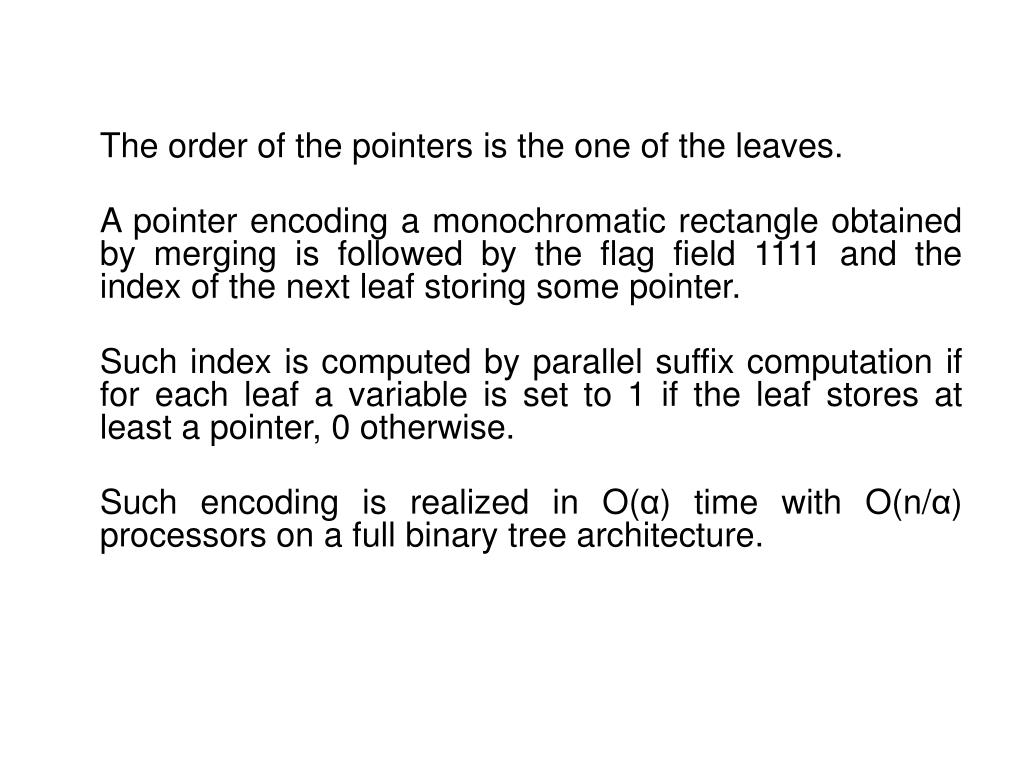 The order of the pointers is the one of the leaves.

A pointer encoding a monochromatic rectangle obtained by merging is followed by the flag field 1111 and the index of the next leaf storing some pointer.

Such index is computed by parallel suffix computation if for each leaf a variable is set to 1 if the leaf stores at least a pointer, 0 otherwise.

Such encoding is realized in $O(\alpha)$ time with $O(n/\alpha)$ processors on a full binary tree architecture.